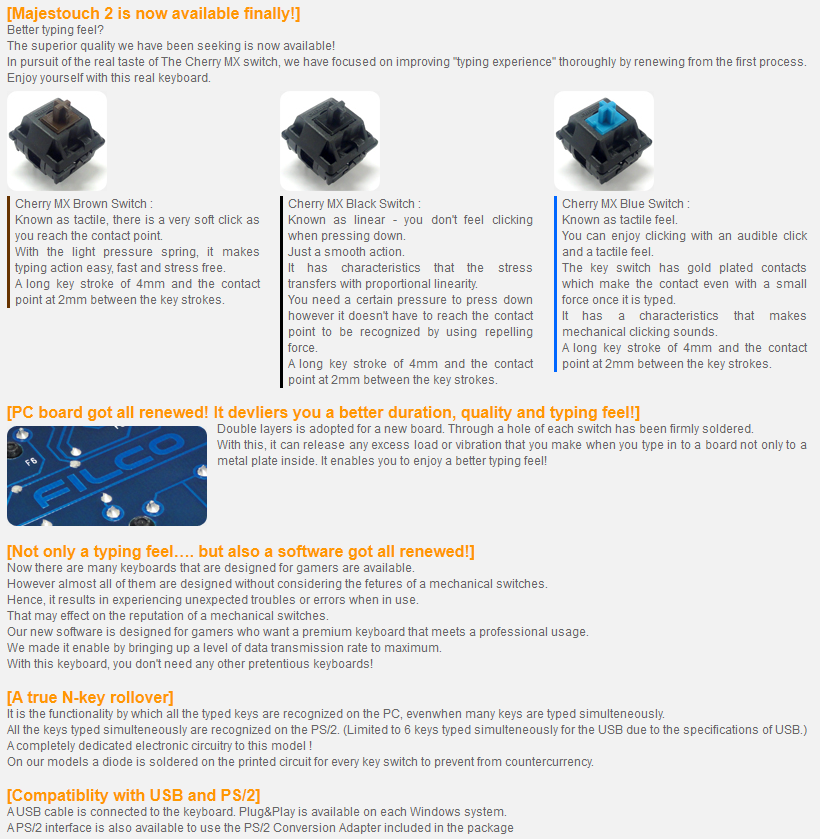 [Majestouch 2 is now available finally!]
Better typing feel?
The superior quality we have been seeking is now available!
In pursuit of the real taste of The Cherry MX switch, we have focused on improving "typing experience" thoroughly by renewing from the first process.
Enjoy yourself with this real keyboard.

Cherry MX Brown Switch :
Known as tactile, there is a very soft click as you reach the contact point.
With the light pressure spring, it makes typing action easy, fast and stress free.
A long key stroke of 4mm and the contact point at 2mm between the key strokes.

Cherry MX Black Switch :
Known as linear - you don't feel clicking when pressing down.
Just a smooth action.
It has characteristics that the stress transfers with proportional linearity.
You need a certain pressure to press down however it doesn't have to reach the contact point to be recognized by using repelling force.
A long key stroke of 4mm and the contact point at 2mm between the key strokes.

Cherry MX Blue Switch :
Known as tactile feel.
You can enjoy clicking with an audible click and a tactile feel.
The key switch has gold plated contacts which make the contact even with a small force once it is typed.
It has a characteristics that makes mechanical clicking sounds.
A long key stroke of 4mm and the contact point at 2mm between the key strokes.

[PC board got all renewed! It devliers you a better duration, quality and typing feel!]
F6
FILCO
Double layers is adopted for a new board. Through a hole of each switch has been firmly soldered.
With this, it can release any excess load or vibration that you make when you type in to a board not only to a metal plate inside. It enables you to enjoy a better typing feel!

[Not only a typing feel…. but also a software got all renewed!]
Now there are many keyboards that are designed for gamers are available.
However almost all of them are designed without considering the fetures of a mechanical switches.
Hence, it results in experiencing unexpected troubles or errors when in use.
That may effect on the reputation of a mechanical switches.
Our new software is designed for gamers who want a premium keyboard that meets a professional usage.
We made it enable by bringing up a level of data transmission rate to maximum.
With this keyboard, you don't need any other pretentious keyboards!

[A true N-key rollover]
It is the functionality by which all the typed keys are recognized on the PC, evenwhen many keys are typed simulteneously.
All the keys typed simulteneously are recognized on the PS/2. (Limited to 6 keys typed simulteneously for the USB due to the specifications of USB.)
A completely dedicated electronic circuitry to this model !
On our models a diode is soldered on the printed circuit for every key switch to prevent from countercurrency.

[Compatiblity with USB and PS/2]
A USB cable is connected to the keyboard. Plug&Play is available on each Windows system.
A PS/2 interface is also available to use the PS/2 Conversion Adapter included in the package